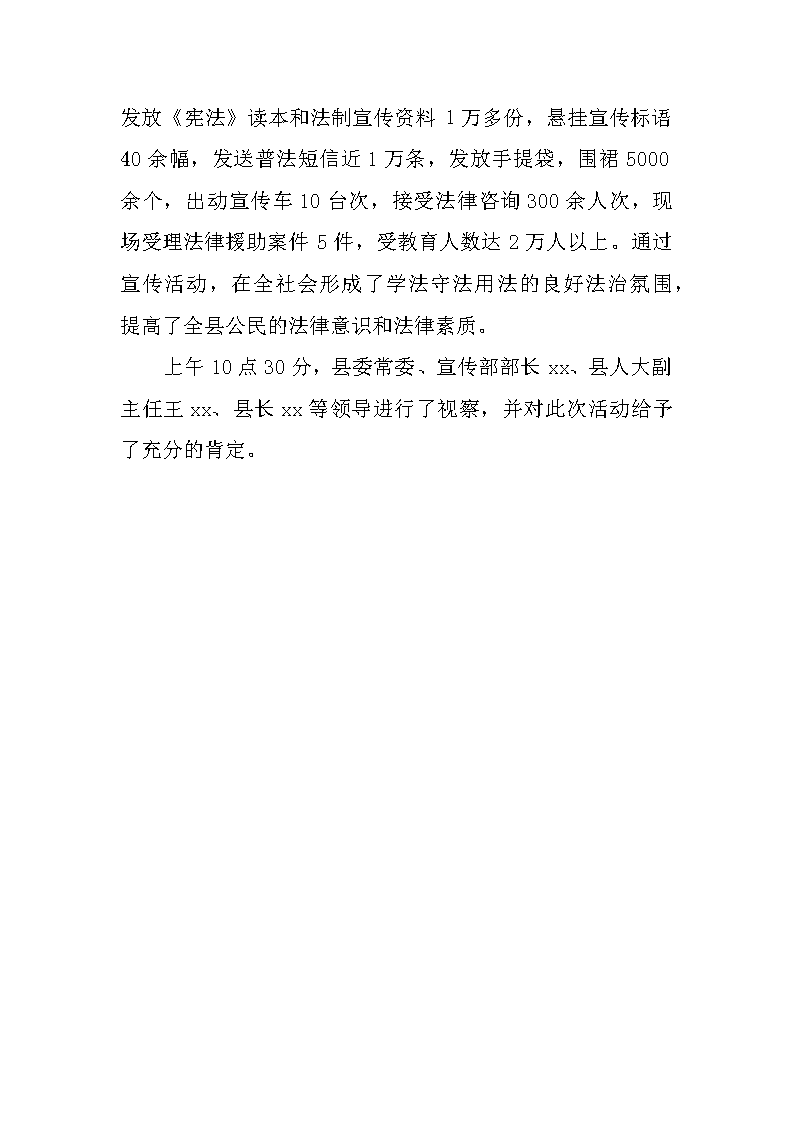 发放《宪法》读本和法制宣传资料 1 万多份，悬挂宣传标语 40 余幅，发送普法短信近 1 万条，发放手提袋，围裙 5000 余个，出动宣传车 10 台次，接受法律咨询 300 余人次，现场受理法律援助案件 5 件，受教育人数达 2 万人以上。通过宣传活动，在全社会形成了学法守法用法的良好法治氛围，提高了全县公民的法律意识和法律素质。

上午 10 点 30 分，县委常委、宣传部部长 xx、县人大副主任王 xx、县长 xx 等领导进行了视察，并对此次活动给予了充分的肯定。